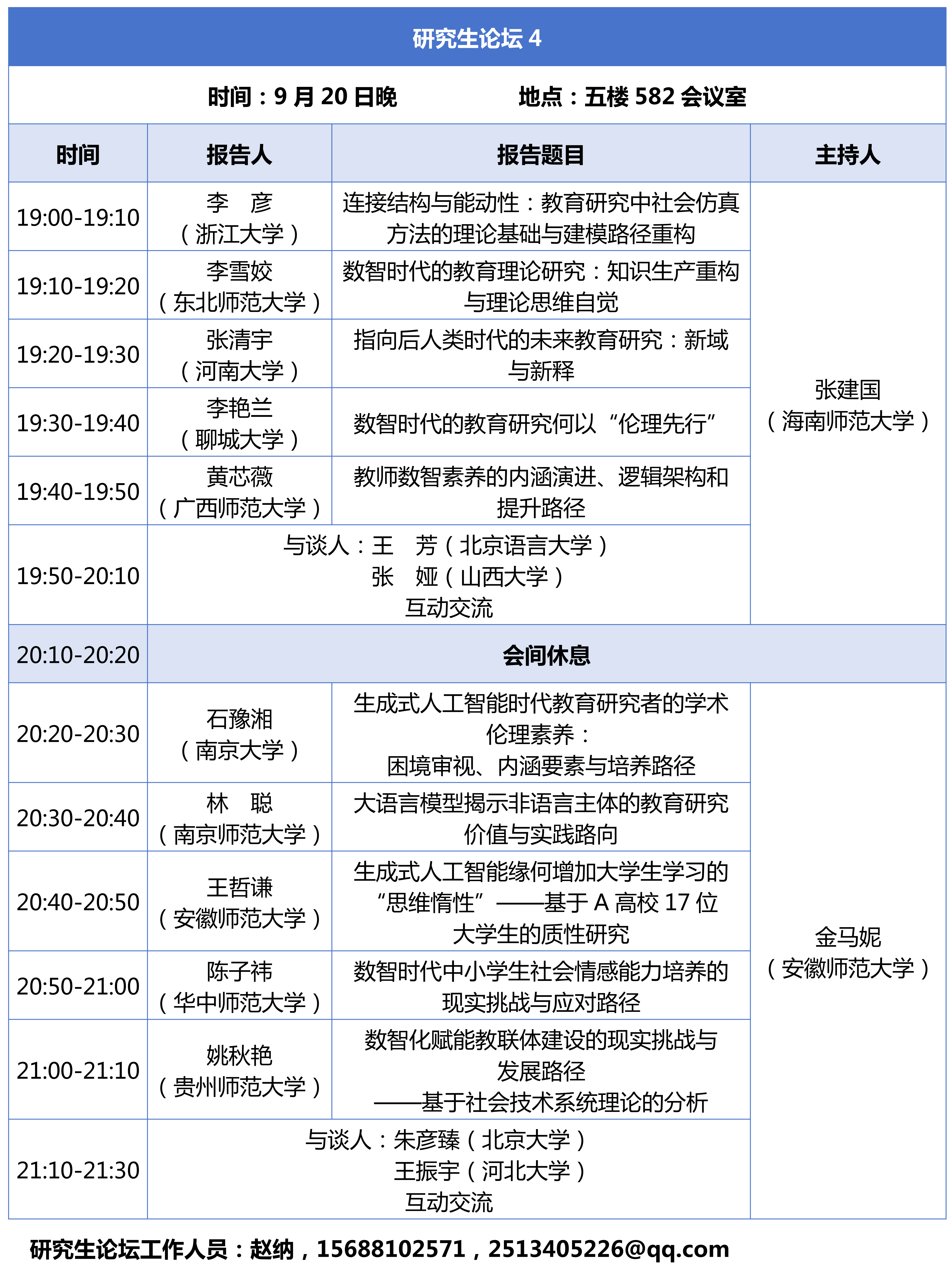 研究生论坛4

时间：9月20日晚 地点：五楼582会议室

| 时间 | 报告人 | 报告题目 | 主持人 |
|---|---|---|---|
| 19:00-19:10 | 李 彦（浙江大学） | 连接结构与能动性：教育研究中社会仿真方法的理论基础与建模路径重构 | 张建国（海南师范大学） |
| 19:10-19:20 | 李雪姣（东北师范大学） | 数智时代的教育理论研究：知识生产重构与理论思维自觉 | |
| 19:20-19:30 | 张清宇（河南大学） | 指向后人类时代的未来教育研究：新域与新释 | |
| 19:30-19:40 | 李艳兰（聊城大学） | 数智时代的教育研究何以“伦理先行” | |
| 19:40-19:50 | 黄芯薇（广西师范大学） | 教师数智素养的内涵演进、逻辑架构和提升路径 | |
| 19:50-20:10 | 与谈人：王 芳（北京语言大学） 张 娅（山西大学） 互动交流 | | |
| 20:10-20:20 | 会间休息 | | |
| 20:20-20:30 | 石豫湘（南京大学） | 生成式人工智能时代教育研究者的学术伦理素养：困境审视、内涵要素与培养路径 | 金马妮（安徽师范大学） |
| 20:30-20:40 | 林 聪（南京师范大学） | 大语言模型揭示非语言主体的教育研究价值与实践路向 | |
| 20:40-20:50 | 王哲谦（安徽师范大学） | 生成式人工智能缘何增加大学生学习的“思维惰性”——基于A高校17位大学生的质性研究 | |
| 20:50-21:00 | 陈子祎（华中师范大学） | 数智时代中小学生社会情感能力培养的现实挑战与应对路径 | |
| 21:00-21:10 | 姚秋艳（贵州师范大学） | 数智化赋能教联体建设的现实挑战与发展路径——基于社会技术系统理论的分析 | |
| 21:10-21:30 | 与谈人：朱彦臻（北京大学） 王振宇（河北大学） 互动交流 | | |

研究生论坛工作人员：赵纳，15688102571，2513405226@qq.com